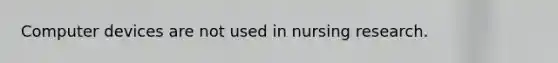 Computer devices are not used in nursing research.